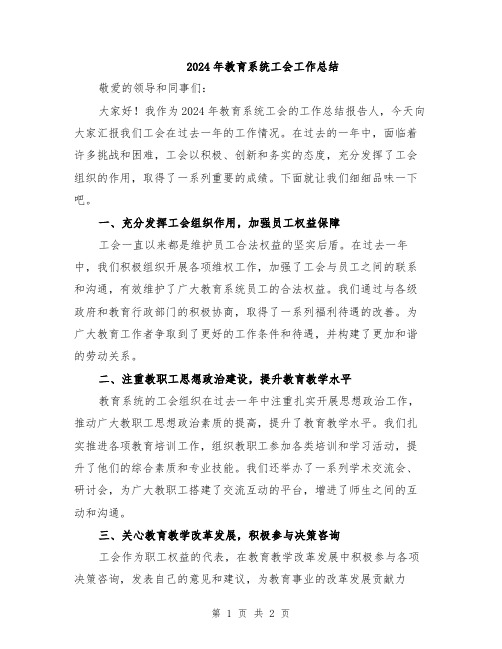 2024年教育系统工会工作总结

敬爱的领导和同事们：

大家好！我作为2024年教育系统工会的工作总结报告人，今天向大家汇报我们工会在过去一年的工作情况。在过去的一年中，面临着许多挑战和困难，工会以积极、创新和务实的态度，充分发挥了工会组织的作用，取得了一系列重要的成绩。下面就让我们细细品味一下吧。

一、充分发挥工会组织作用，加强员工权益保障

工会一直以来都是维护员工合法权益的坚实后盾。在过去一年中，我们积极组织开展各项维权工作，加强了工会与员工之间的联系和沟通，有效维护了广大教育系统员工的合法权益。我们通过与各级政府和教育行政部门的积极协商，取得了一系列福利待遇的改善。为广大教育工作者争取到了更好的工作条件和待遇，并构建了更加和谐的劳动关系。

二、注重教职工思想政治建设，提升教育教学水平

教育系统的工会组织在过去一年中注重扎实开展思想政治工作，推动广大教职工思想政治素质的提高，提升了教育教学水平。我们扎实推进各项教育培训工作，组织教职工参加各类培训和学习活动，提升了他们的综合素质和专业技能。我们还举办了一系列学术交流会、研讨会，为广大教职工搭建了交流互动的平台，增进了师生之间的互动和沟通。

三、关心教育教学改革发展，积极参与决策咨询

工会作为职工权益的代表，在教育教学改革发展中积极参与各项决策咨询，发表自己的意见和建议，为教育事业的改革发展贡献力

第 1 页 共 2 页